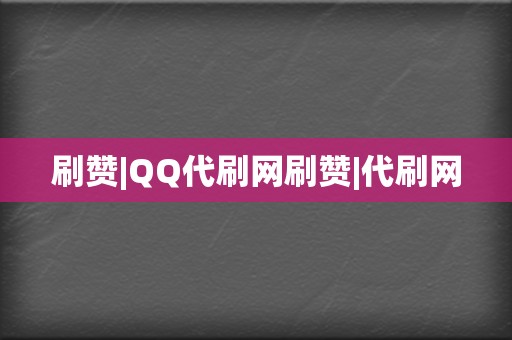 刷赞|QQ代刷网刷赞|代刷网